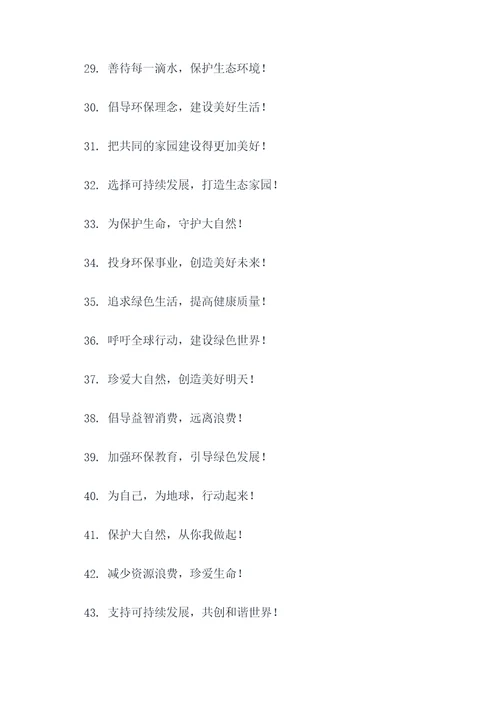 29. 善待每一滴水，保护生态环境！

30. 倡导环保理念，建设美好生活！

31. 把共同的家园建设得更加美好！

32. 选择可持续发展，打造生态家园！

33. 为保护生命，守护大自然！

34. 投身环保事业，创造美好未来！

35. 追求绿色生活，提高健康质量！

36. 呼吁全球行动，建设绿色世界！

37. 珍爱大自然，创造美好明天！

38. 倡导益智消费，远离浪费！

39. 加强环保教育，引导绿色发展！

40. 为自己，为地球，行动起来！

41. 保护大自然，从你我做起！

42. 减少资源浪费，珍爱生命！

43. 支持可持续发展，共创和谐世界！